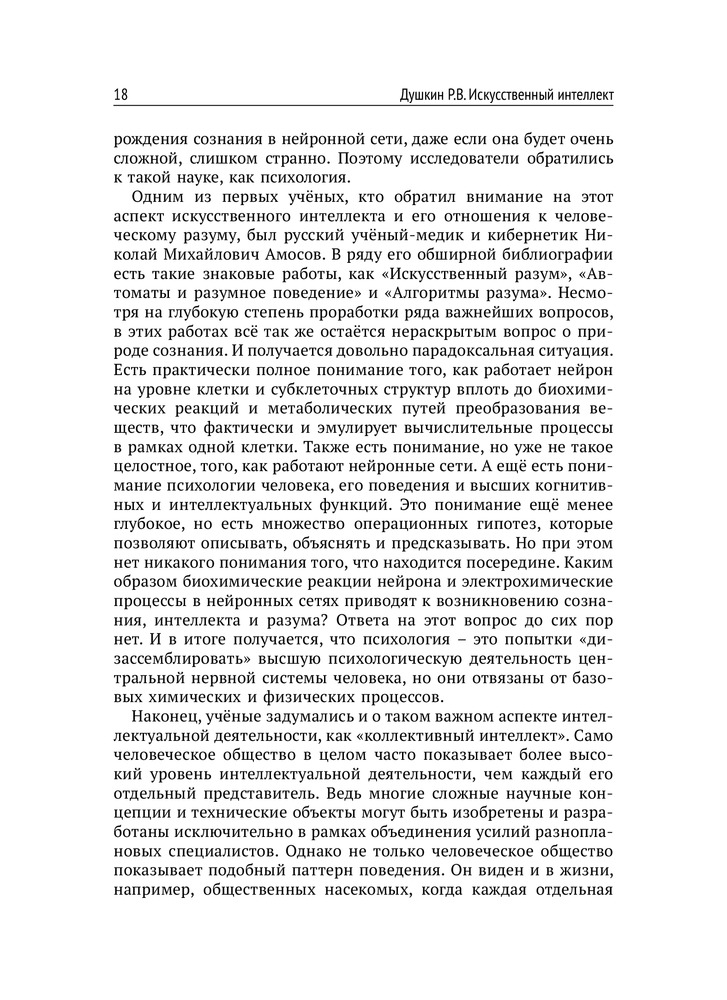 18

Душкин Р.В. Искусственный интеллект

рождения сознания в нейронной сети, даже если она будет очень сложной, слишком странно. Поэтому исследователи обратились к такой науке, как психология.

Одним из первых учёных, кто обратил внимание на этот аспект искусственного интеллекта и его отношения к человеческому разуму, был русский учёный-медик и кибернетик Николай Михайлович Амосов. В ряду его обширной библиографии есть такие знаковые работы, как «Искусственный разум», «Автоматы и разумное поведение» и «Алгоритмы разума». Несмотря на глубокую степень проработки ряда важнейших вопросов, в этих работах всё так же остаётся нераскрытым вопрос о природе сознания. И получается довольно парадоксальная ситуация. Есть практически полное понимание того, как работает нейрон на уровне клетки и субклеточных структур вплоть до биохимических реакций и метаболических путей преобразования веществ, что фактически и эмулирует вычислительные процессы в рамках одной клетки. Также есть понимание, но уже не такое целостное, того, как работают нейронные сети. А ещё есть понимание психологии человека, его поведения и высших когнитивных и интеллектуальных функций. Это понимание ещё менее глубокое, но есть множество операционных гипотез, которые позволяют описывать, объяснять и предсказывать. Но при этом нет никакого понимания того, что находится посередине. Каким образом биохимические реакции нейрона и электрохимические процессы в нейронных сетях приводят к возникновению сознания, интеллекта и разума? Ответа на этот вопрос до сих пор нет. И в итоге получается, что психология – это попытки «дизассемблировать» высшую психологическую деятельность центральной нервной системы человека, но они отвязаны от базовых химических и физических процессов.

Наконец, учёные задумались и о таком важном аспекте интеллектуальной деятельности, как «коллективный интеллект». Само человеческое общество в целом часто показывает более высокий уровень интеллектуальной деятельности, чем каждый его отдельный представитель. Ведь многие сложные научные концепции и технические объекты могут быть изобретены и разработаны исключительно в рамках объединения усилий разноплановых специалистов. Однако не только человеческое общество показывает подобный паттерн поведения. Он виден и в жизни, например, общественных насекомых, когда каждая отдельная